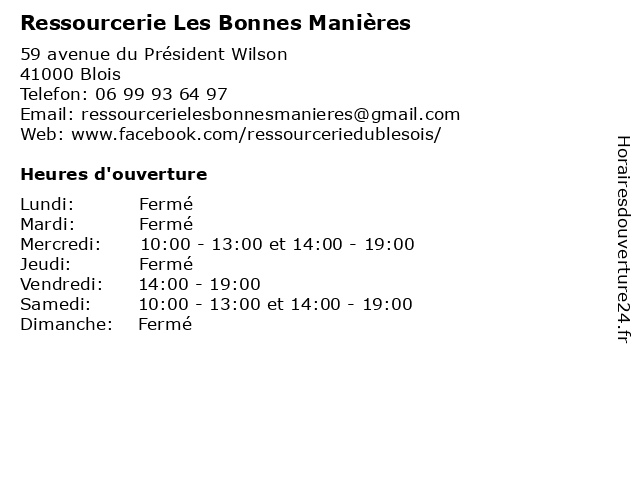 Ressourcerie Les Bonnes Manières

59 avenue du Président Wilson
41000 Blois
Telefon: 06 99 93 64 97
Email: ressourcerielesbonnesmanieres@gmail.com
Web: www.facebook.com/ressourceriedublesois/

Heures d'ouverture

| | |
|---|---|
| Lundi: | Fermé |
| Mardi: | Fermé |
| Mercredi: | 10:00 - 13:00 et 14:00 - 19:00 |
| Jeudi: | Fermé |
| Vendredi: | 14:00 - 19:00 |
| Samedi: | 10:00 - 13:00 et 14:00 - 19:00 |
| Dimanche: | Fermé |

Horairesdouverture24.fr